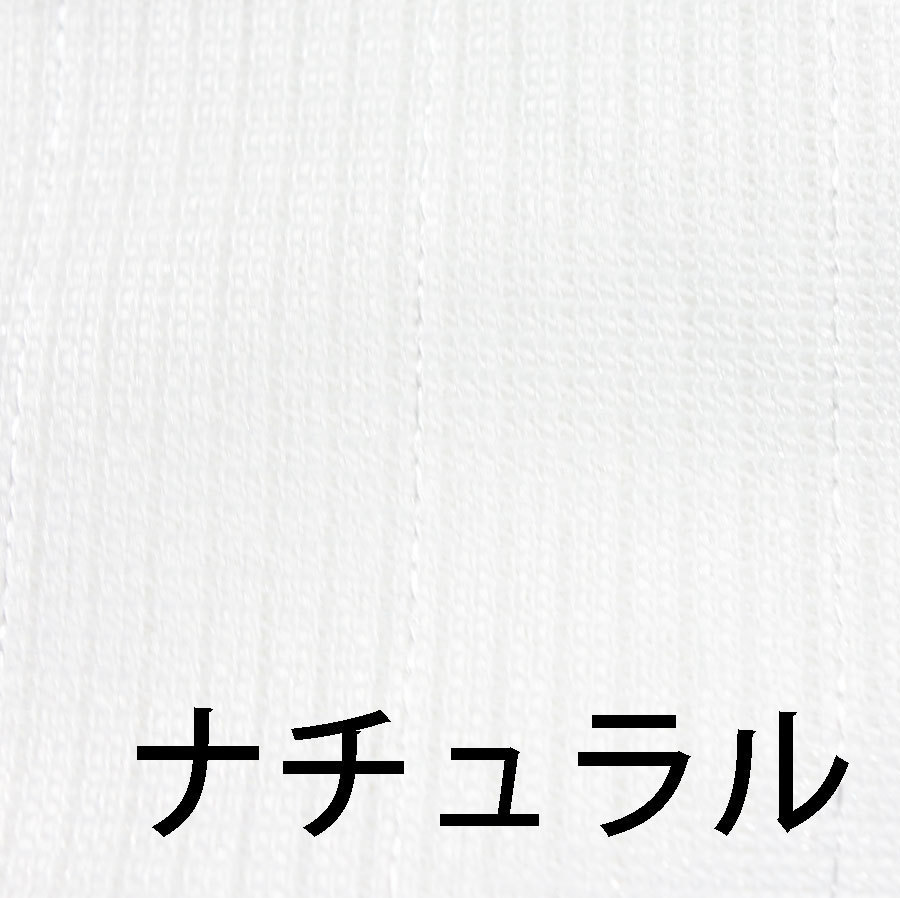 ナチュラル